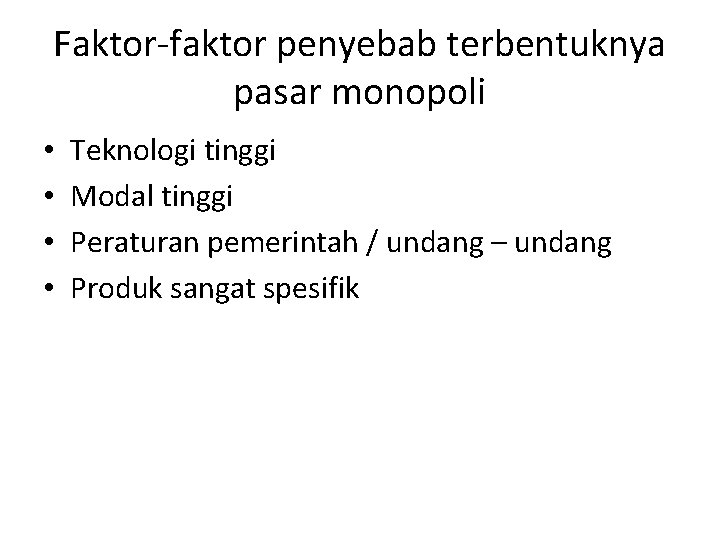 Faktor-faktor penyebab terbentuknya pasar monopoli

• Teknologi tinggi
• Modal tinggi
• Peraturan pemerintah / undang – undang
• Produk sangat spesifik